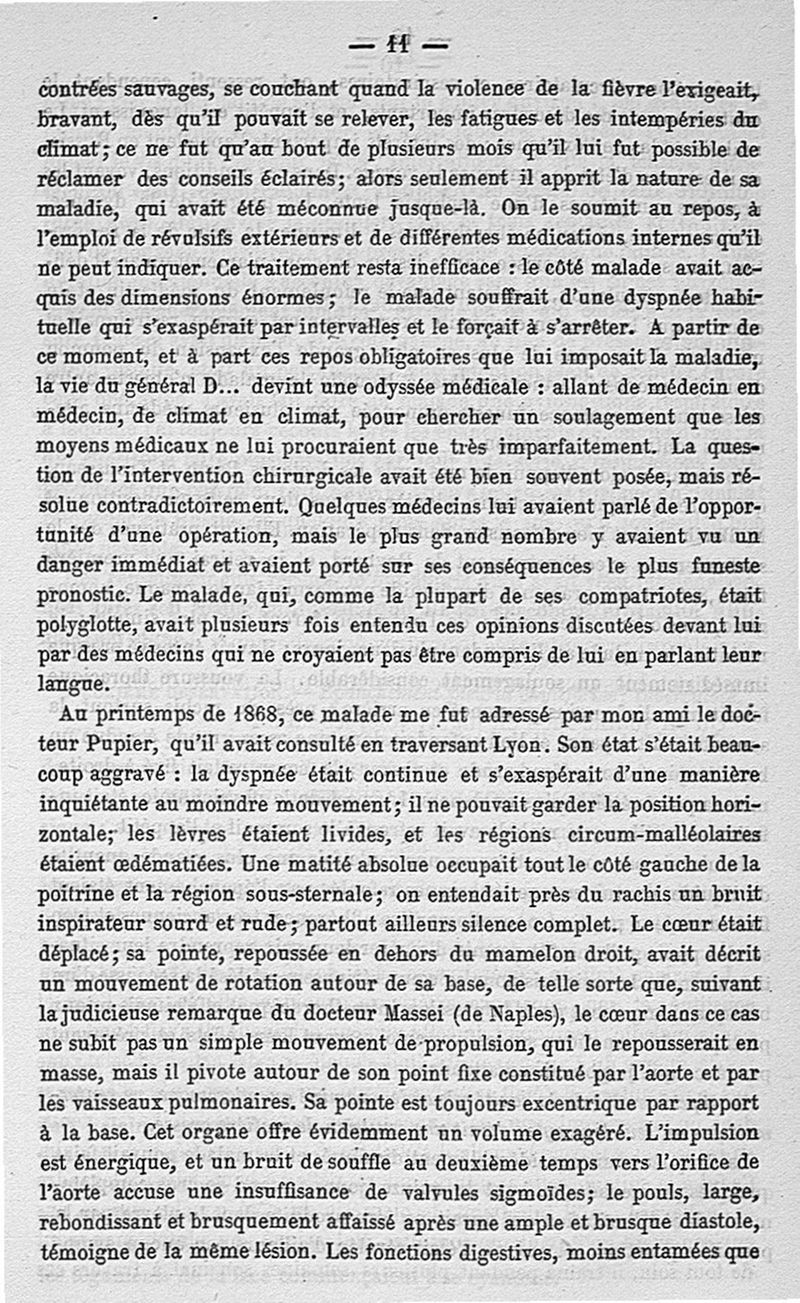 — 11 —

contrées sauvages, se couchant quand la violence de la fièvre l'exigeait, bravant, dès qu'il pouvait se relever, les fatigues et les intempéries du climat; ce ne fut qu'au bout de plusieurs mois qu'il lui fut possible de réclamer des conseils éclairés; alors seulement il apprit la nature de sa maladie, qui avait été méconnue jusque-là. On le soumit au repos, à l'emploi de révulsifs extérieurs et de différentes médications internes qu'il ne peut indiquer. Ce traitement resta inefficace : le côté malade avait acquis des dimensions énormes; le malade souffrait d'une dyspnée habituelle qui s'exaspérait par intervalles et le forçait à s'arrêter. A partir de ce moment, et à part ces repos obligatoires que lui imposait la maladie, la vie du général D... devint une odyssée médicale : allant de médecin en médecin, de climat en climat, pour chercher un soulagement que les moyens médicaux ne lui procuraient que très imparfaitement. La question de l'intervention chirurgicale avait été bien souvent posée, mais résolue contradictoirement. Quelques médecins lui avaient parlé de l'opportunité d'une opération, mais le plus grand nombre y avaient vu un danger immédiat et avaient porté sur ses conséquences le plus funeste pronostic. Le malade, qui, comme la plupart de ses compatriotes, était polyglotte, avait plusieurs fois entendu ces opinions discutées devant lui par des médecins qui ne croyaient pas être compris de lui en parlant leur langue.

Au printemps de 1868, ce malade me fut adressé par mon ami le docteur Pupier, qu'il avait consulté en traversant Lyon. Son état s'était beaucoup aggravé : la dyspnée était continue et s'exaspérait d'une manière inquiétante au moindre mouvement; il ne pouvait garder la position horizontale; les lèvres étaient livides, et les régions circum-malléolaires étaient œdématiées. Une matité absolue occupait tout le côté gauche de la poitrine et la région sous-sternale; on entendait près du rachis un bruit inspirateur sourd et rude; partout ailleurs silence complet. Le cœur était déplacé; sa pointe, repoussée en dehors du mamelon droit, avait décrit un mouvement de rotation autour de sa base, de telle sorte que, suivant la judicieuse remarque du docteur Massei (de Naples), le cœur dans ce cas ne subit pas un simple mouvement de propulsion, qui le repousserait en masse, mais il pivote autour de son point fixe constitué par l'aorte et par les vaisseaux pulmonaires. Sa pointe est toujours excentrique par rapport à la base. Cet organe offre évidemment un volume exagéré. L'impulsion est énergique, et un bruit de souffle au deuxième temps vers l'orifice de l'aorte accuse une insuffisance de valvules sigmoïdes; le pouls, large, rebondissant et brusquement affaissé après une ample et brusque diastole, témoigne de la même lésion. Les fonctions digestives, moins entamées que